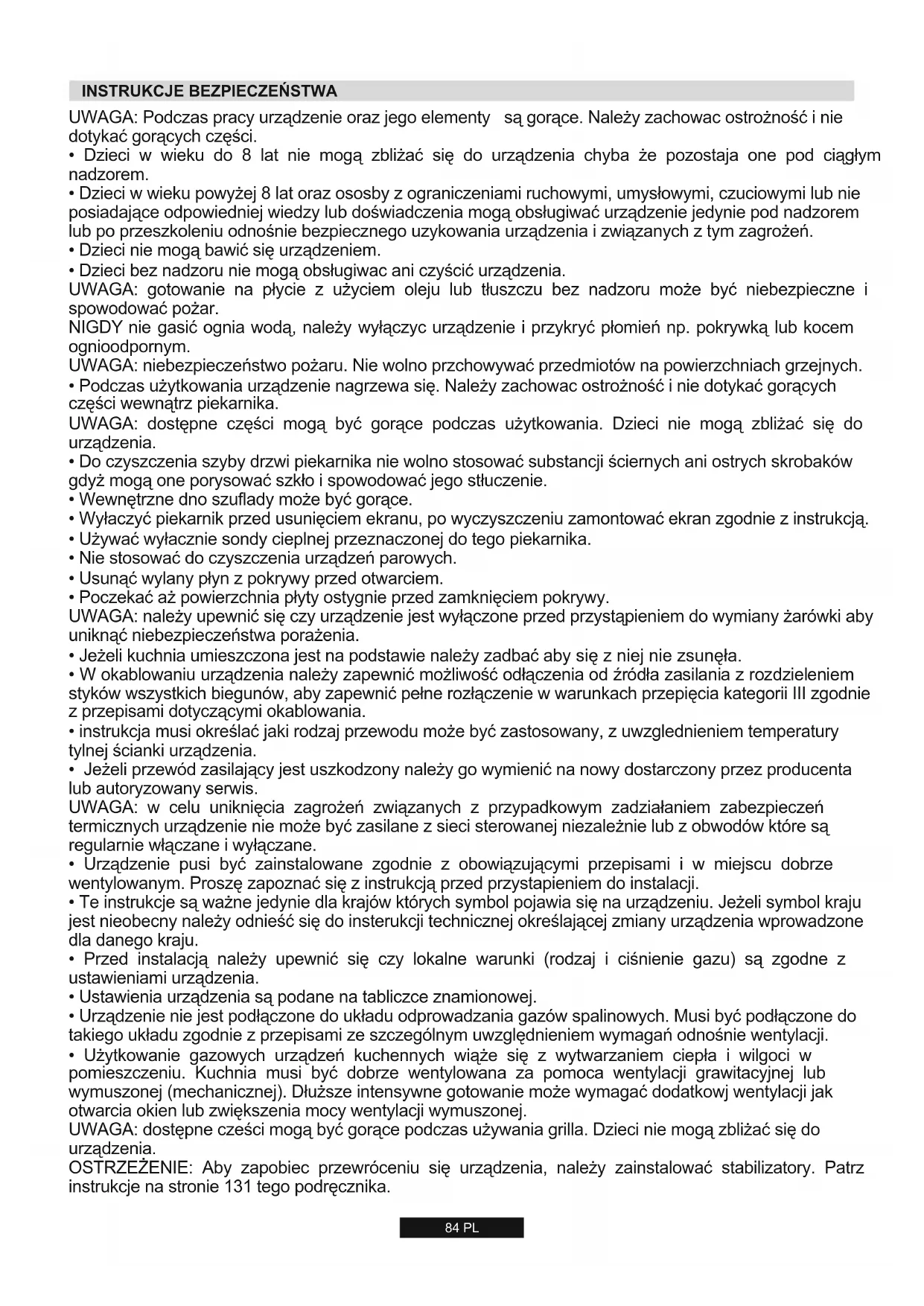 INSTRUKCJE BEZPIECZEŃSTWA

UWAGA: Podczas pracy urządzenie oraz jego elementy są gorące. Należy zachowac ostrożność i nie dotykać gorących części.
• Dzieci w wieku do 8 lat nie mogą zbliżać się do urządzenia chyba że pozostaja one pod ciągłym nadzorem.
• Dzieci w wieku powyżej 8 lat oraz ososby z ograniczeniami ruchowymi, umysłowymi, czuciowymi lub nie posiadające odpowiedniej wiedzy lub doświadczenia mogą obsługiwać urządzenie jedynie pod nadzorem lub po przeszkoleniu odnośnie bezpiecznego uzykowania urządzenia i związanych z tym zagrożeń.
• Dzieci nie mogą bawić się urządzeniem.
• Dzieci bez nadzoru nie mogą obsługiwac ani czyścić urządzenia.
UWAGA: gotowanie na płycie z użyciem oleju lub tłuszczu bez nadzoru może być niebezpieczne i spowodować pożar.
NIGDY nie gasić ognia wodą, należy wyłączyc urządzenie i przykryć płomień np. pokrywką lub kocem ognioodpornym.
UWAGA: niebezpieczeństwo pożaru. Nie wolno przchowywać przedmiotów na powierzchniach grzejnych.
• Podczas użytkowania urządzenie nagrzewa się. Należy zachowac ostrożność i nie dotykać gorących części wewnątrz piekarnika.
UWAGA: dostępne części mogą być gorące podczas użytkowania. Dzieci nie mogą zbliżać się do urządzenia.
• Do czyszczenia szyby drzwi piekarnika nie wolno stosować substancji ściernych ani ostrych skrobaków gdyż mogą one porysować szkło i spowodować jego stłuczenie.
• Wewnętrzne dno szuflady może być gorące.
• Wyłaczyć piekarnik przed usunięciem ekranu, po wyczyszczeniu zamontować ekran zgodnie z instrukcją.
• Używać wyłacznie sondy cieplnej przeznaczonej do tego piekarnika.
• Nie stosować do czyszczenia urządzeń parowych.
• Usunąć wylany płyn z pokrywy przed otwarciem.
• Poczekać aż powierzchnia płyty ostygnie przed zamknięciem pokrywy.
UWAGA: należy upewnić się czy urządzenie jest wyłączone przed przystąpieniem do wymiany żarówki aby uniknąć niebezpieczeństwa porażenia.
• Jeżeli kuchnia umieszczona jest na podstawie należy zadbać aby się z niej nie zsunęła.
• W okablowaniu urządzenia należy zapewnić możliwość odłączenia od źródła zasilania z rozdzieleniem styków wszystkich biegunów, aby zapewnić pełne rozłączenie w warunkach przepięcia kategorii III zgodnie z przepisami dotyczącymi okablowania.
• instrukcja musi określać jaki rodzaj przewodu może być zastosowany, z uwzglednieniem temperatury tylnej ścianki urządzenia.
• Jeżeli przewód zasilający jest uszkodzony należy go wymienić na nowy dostarczony przez producenta lub autoryzowany serwis.
UWAGA: w celu uniknięcia zagrożeń związanych z przypadkowym zadziałaniem zabezpieczeń termicznych urządzenie nie może być zasilane z sieci sterowanej niezależnie lub z obwodów które są regularnie włączane i wyłączane.
• Urządzenie pusi być zainstalowane zgodnie z obowiązującymi przepisami i w miejscu dobrze wentylowanym. Proszę zapoznać się z instrukcją przed przystapieniem do instalacji.
• Te instrukcje są ważne jedynie dla krajów których symbol pojawia się na urządzeniu. Jeżeli symbol kraju jest nieobecny należy odnieść się do insterukcji technicznej określającej zmiany urządzenia wprowadzone dla danego kraju.
• Przed instalacją należy upewnić się czy lokalne warunki (rodzaj i ciśnienie gazu) są zgodne z ustawieniami urządzenia.
• Ustawienia urządzenia są podane na tabliczce znamionowej.
• Urządzenie nie jest podłączone do układu odprowadzania gazów spalinowych. Musi być podłączone do takiego układu zgodnie z przepisami ze szczególnym uwzględnieniem wymagań odnośnie wentylacji.
• Użytkowanie gazowych urządzeń kuchennych wiąże się z wytwarzaniem ciepła i wilgoci w pomieszczeniu. Kuchnia musi być dobrze wentylowana za pomoca wentylacji grawitacyjnej lub wymuszonej (mechanicznej). Dłuższe intensywne gotowanie może wymagać dodatkowj wentylacji jak otwarcia okien lub zwiększenia mocy wentylacji wymuszonej.
UWAGA: dostępne cześci mogą być gorące podczas używania grilla. Dzieci nie mogą zbliżać się do urządzenia.
OSTRZEŻENIE: Aby zapobiec przewróceniu się urządzenia, należy zainstalować stabilizatory. Patrz instrukcje na stronie 131 tego podręcznika.

84 PL